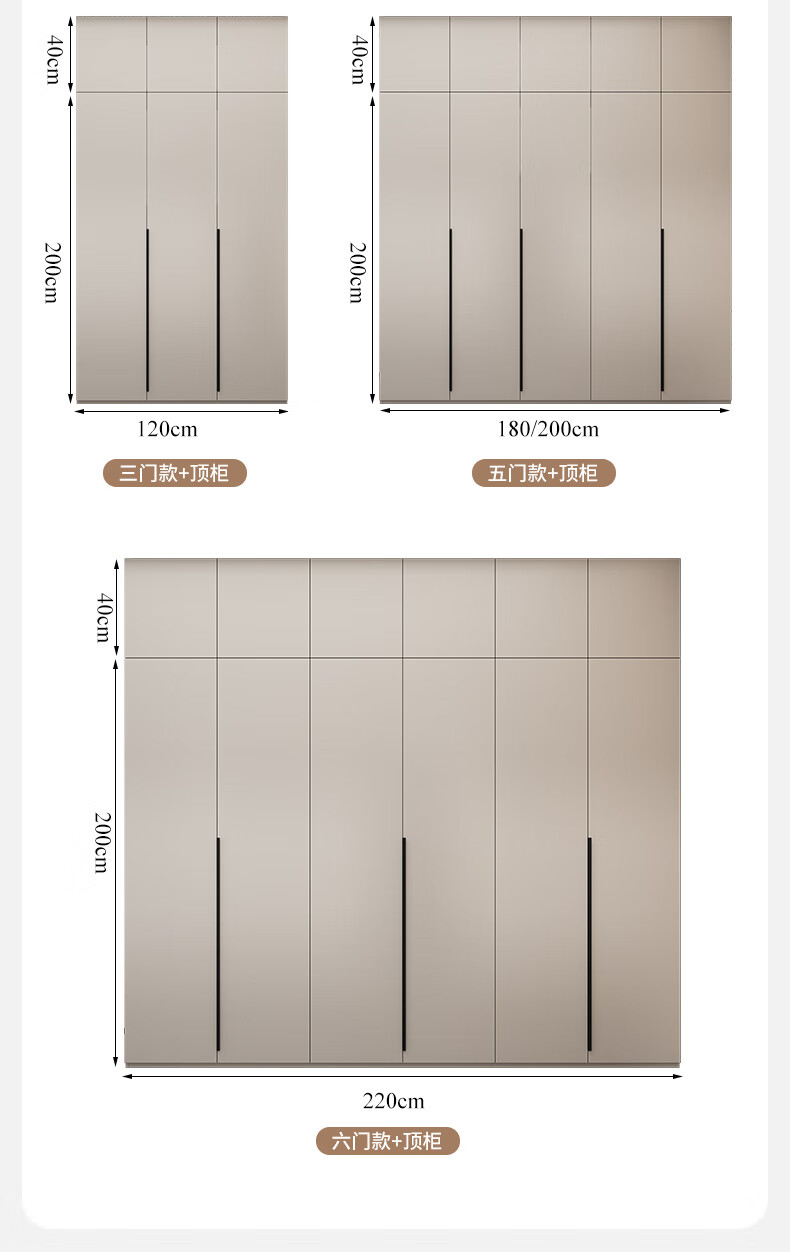 40cm
200cm
120cm
三门款+顶柜

40cm
200cm
180/200cm
五门款+顶柜

40cm
200cm
220cm
六门款+顶柜